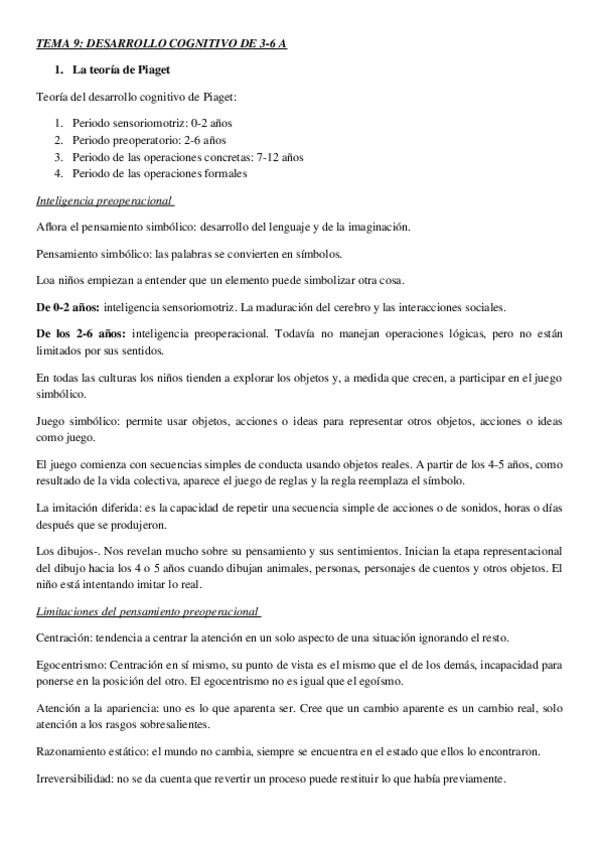 TEMA 9: DESARROLLO COGNITIVO DE 3-6 A

1. La teoría de Piaget

Teoría del desarrollo cognitivo de Piaget:

1. Periodo sensoriomotriz: 0-2 años
2. Periodo preoperatorio: 2-6 años
3. Periodo de las operaciones concretas: 7-12 años
4. Periodo de las operaciones formales

Inteligencia preoperacional

Aflora el pensamiento simbólico: desarrollo del lenguaje y de la imaginación.

Pensamiento simbólico: las palabras se convierten en símbolos.

Loa niños empiezan a entender que un elemento puede simbolizar otra cosa.

De 0-2 años: inteligencia sensoriomotriz. La maduración del cerebro y las interacciones sociales.

De los 2-6 años: inteligencia preoperacional. Todavía no manejan operaciones lógicas, pero no están limitados por sus sentidos.

En todas las culturas los niños tienden a explorar los objetos y, a medida que crecen, a participar en el juego simbólico.

Juego simbólico: permite usar objetos, acciones o ideas para representar otros objetos, acciones o ideas como juego.

El juego comienza con secuencias simples de conducta usando objetos reales. A partir de los 4-5 años, como resultado de la vida colectiva, aparece el juego de reglas y la regla reemplaza el símbolo.

La imitación diferida: es la capacidad de repetir una secuencia simple de acciones o de sonidos, horas o días después que se produjeron.

Los dibujos-. Nos revelan mucho sobre su pensamiento y sus sentimientos. Inician la etapa representacional del dibujo hacia los 4 o 5 años cuando dibujan animales, personas, personajes de cuentos y otros objetos. El niño está intentando imitar lo real.

Limitaciones del pensamiento preoperacional

Centración: tendencia a centrar la atención en un solo aspecto de una situación ignorando el resto.

Egocentrismo: Centración en sí mismo, su punto de vista es el mismo que el de los demás, incapacidad para ponerse en la posición del otro. El egocentrismo no es igual que el egoísmo.

Atención a la apariencia: uno es lo que aparenta ser. Cree que un cambio aparente es un cambio real, solo atención a los rasgos sobresalientes.

Razonamiento estático: el mundo no cambia, siempre se encuentra en el estado que ellos lo encontraron.

Irreversibilidad: no se da cuenta que revertir un proceso puede restituir lo que había previamente.